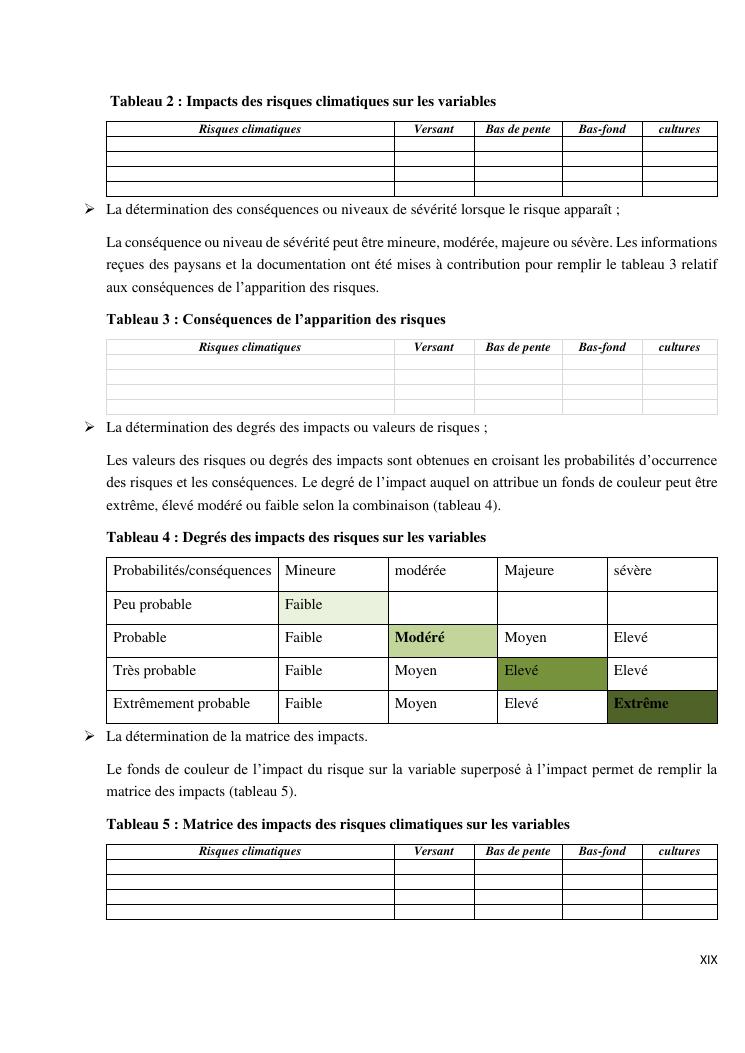 Tableau 2 : Impacts des risques climatiques sur les variables

| Risques climatiques | Versant | Bas de pente | Bas-fond | cultures |
|---|---|---|---|---|
| | | | | |
| | | | | |
| | | | | |
| | | | | |

➢ La détermination des conséquences ou niveaux de sévérité lorsque le risque apparaît ;

La conséquence ou niveau de sévérité peut être mineure, modérée, majeure ou sévère. Les informations reçues des paysans et la documentation ont été mises à contribution pour remplir le tableau 3 relatif aux conséquences de l'apparition des risques.

Tableau 3 : Conséquences de l'apparition des risques

| Risques climatiques | Versant | Bas de pente | Bas-fond | cultures |
|---|---|---|---|---|
| | | | | |
| | | | | |
| | | | | |
| | | | | |

➢ La détermination des degrés des impacts ou valeurs de risques ;

Les valeurs des risques ou degrés des impacts sont obtenues en croisant les probabilités d'occurrence des risques et les conséquences. Le degré de l'impact auquel on attribue un fonds de couleur peut être extrême, élevé modéré ou faible selon la combinaison (tableau 4).

Tableau 4 : Degrés des impacts des risques sur les variables

| Probabilités/conséquences | Mineure | modérée | Majeure | sévère |
|---|---|---|---|---|
| Peu probable | Faible | | | |
| Probable | Faible | Modéré | Moyen | Elevé |
| Très probable | Faible | Moyen | Elevé | Elevé |
| Extrêmement probable | Faible | Moyen | Elevé | Extrême |

➢ La détermination de la matrice des impacts.

Le fonds de couleur de l'impact du risque sur la variable superposé à l'impact permet de remplir la matrice des impacts (tableau 5).

Tableau 5 : Matrice des impacts des risques climatiques sur les variables

| Risques climatiques | Versant | Bas de pente | Bas-fond | cultures |
|---|---|---|---|---|
| | | | | |
| | | | | |
| | | | | |
| | | | | |

XIX